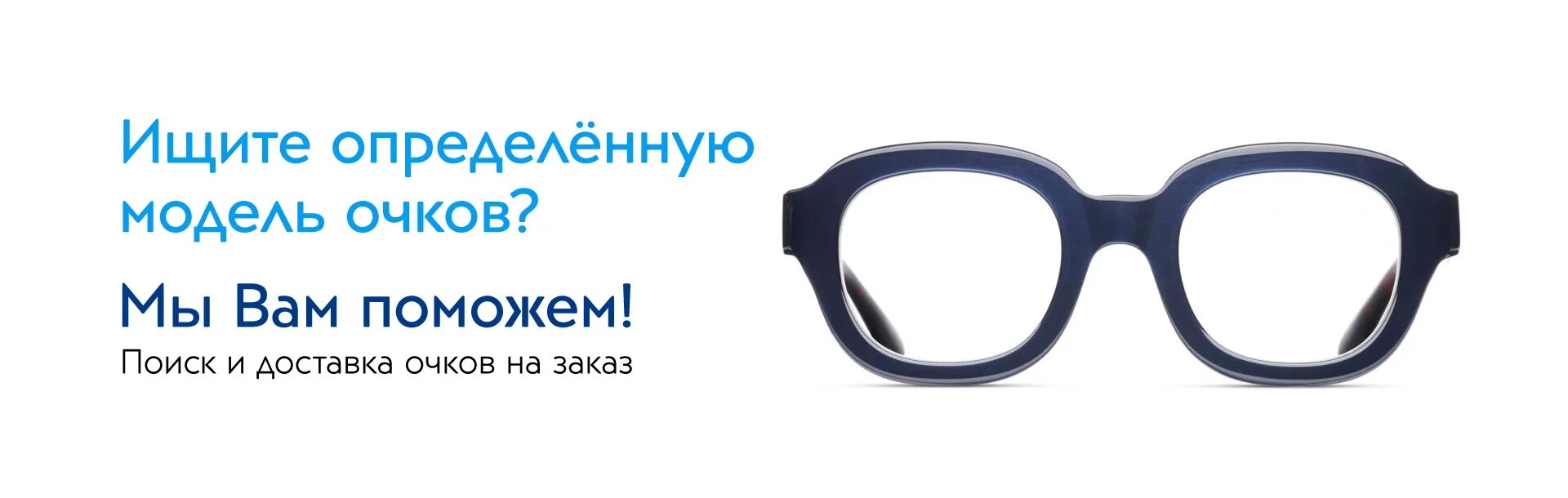 Ищите определённую модель очков?

Мы Вам поможем!

Поиск и доставка очков на заказ